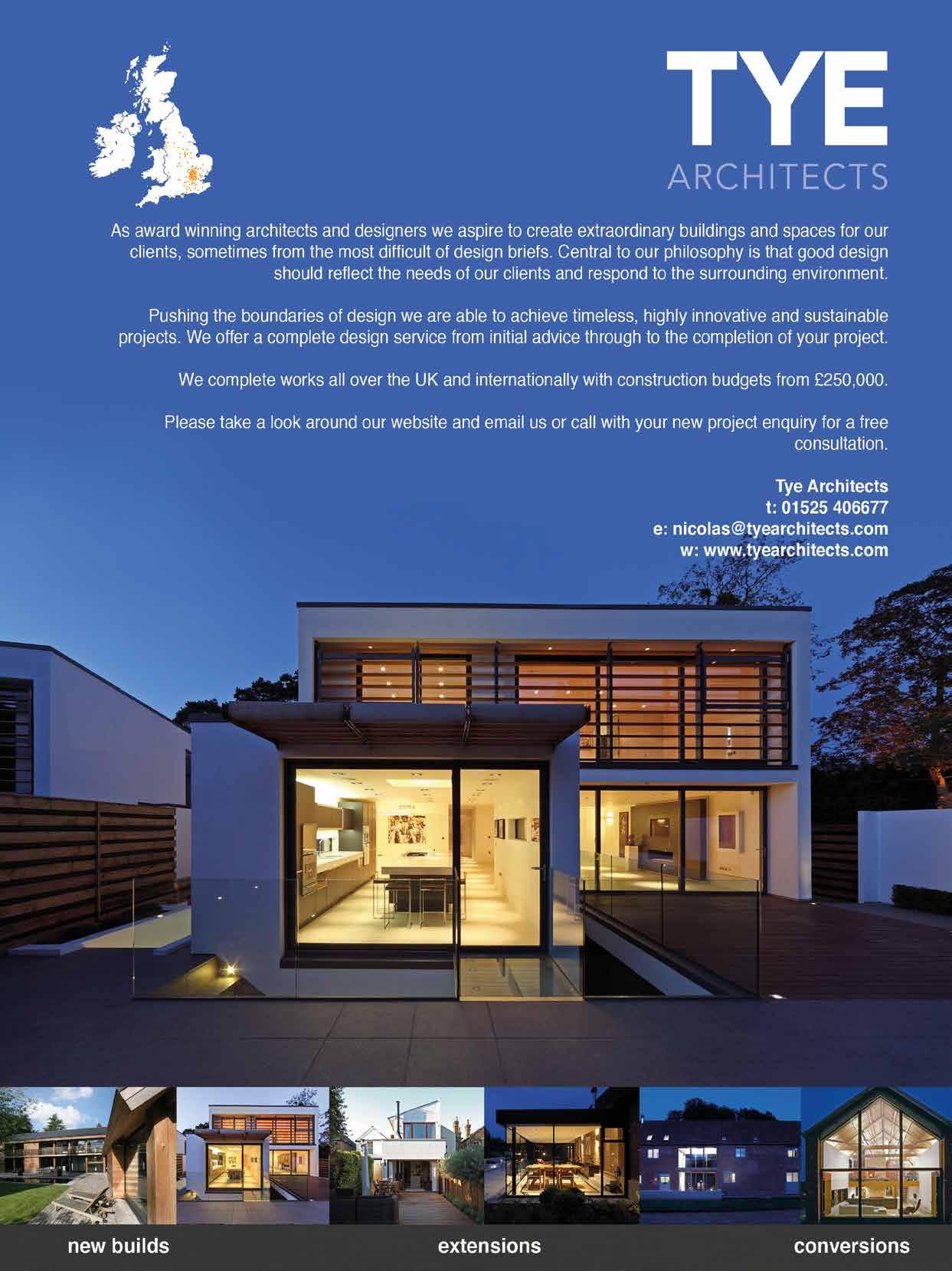 TYE
ARCHITECTS

As award winning architects and designers we aspire to create extraordinary buildings and spaces for our clients, sometimes from the most difficult of design briefs. Central to our philosophy is that good design should reflect the needs of our clients and respond to the surrounding environment.

Pushing the boundaries of design we are able to achieve timeless, highly innovative and sustainable projects. We offer a complete design service from initial advice through to the completion of your project.

We complete works all over the UK and internationally with construction budgets from £250,000.

Please take a look around our website and email us or call with your new project enquiry for a free consultation.

Tye Architects
t: 01525 406677
e: nicolas@tyearchitects.com
w: www.tyearchitects.com

new builds
extensions
conversions